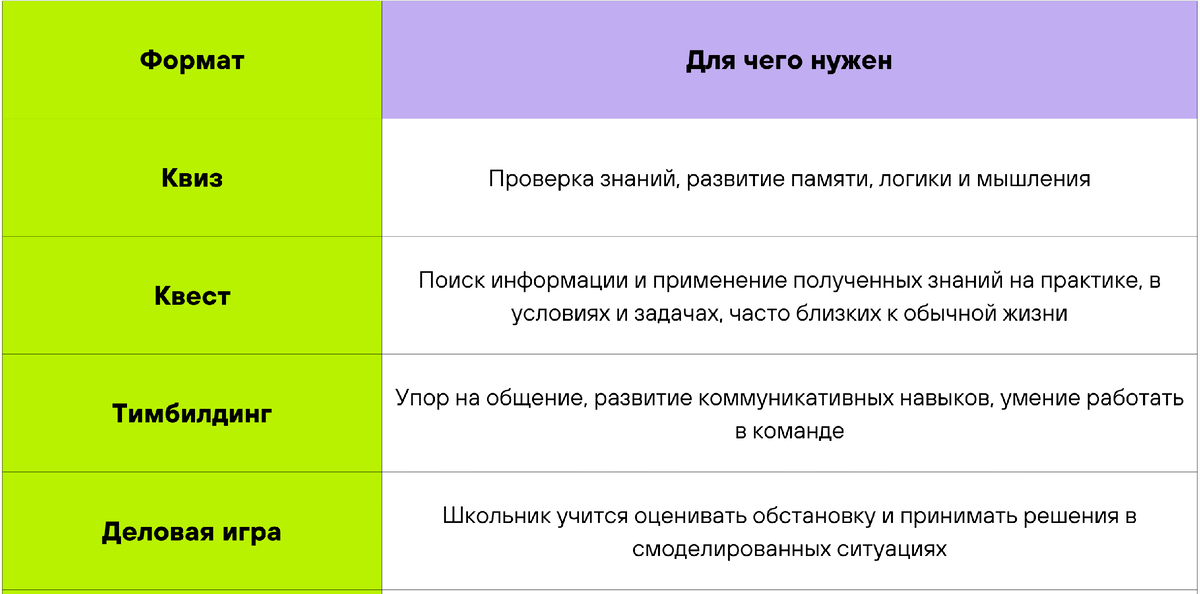 | Формат | Для чего нужен |
|---|---|
| Квиз | Проверка знаний, развитие памяти, логики и мышления |
| Квест | Поиск информации и применение полученных знаний на практике, в условиях и задачах, часто близких к обычной жизни |
| Тимбилдинг | Упор на общение, развитие коммуникативных навыков, умение работать в команде |
| Деловая игра | Школьник учится оценивать обстановку и принимать решения в смоделированных ситуациях |